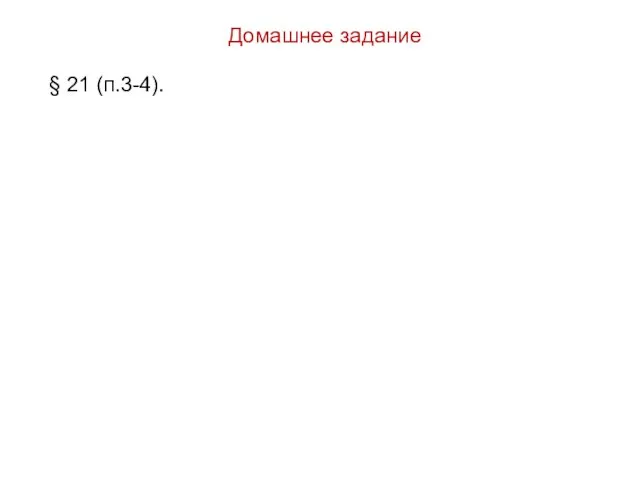 Домашнее задание

§ 21 (п.3-4).